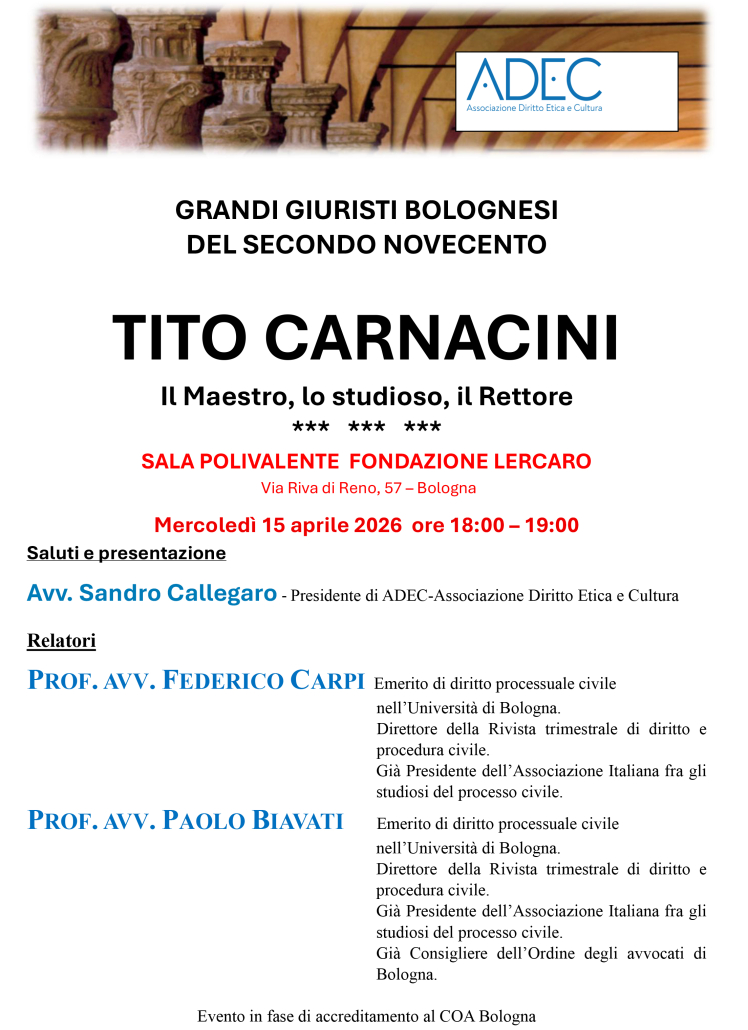 ADEC
Associazione Diritto Etica e Cultura

GRANDI GIURISTI BOLOGNESI
DEL SECONDO NOVECENTO

TITO CARNACINI

Il Maestro, lo studioso, il Rettore
*** *** ***

SALA POLIVALENTE FONDAZIONE LERCARO
Via Riva di Reno, 57 – Bologna

Mercoledì 15 aprile 2026 ore 18:00 – 19:00

Saluti e presentazione

Avv. Sandro Callegaro - Presidente di ADEC-Associazione Diritto Etica e Cultura

Relatori

PROF. AVV. FEDERICO CARPI Emerito di diritto processuale civile nell'Università di Bologna.
Direttore della Rivista trimestrale di diritto e procedura civile.
Già Presidente dell'Associazione Italiana fra gli studiosi del processo civile.

PROF. AVV. PAOLO BIAVATI Emerito di diritto processuale civile nell'Università di Bologna.
Direttore della Rivista trimestrale di diritto e procedura civile.
Già Presidente dell'Associazione Italiana fra gli studiosi del processo civile.
Già Consigliere dell'Ordine degli avvocati di Bologna.

Evento in fase di accreditamento al COA Bologna